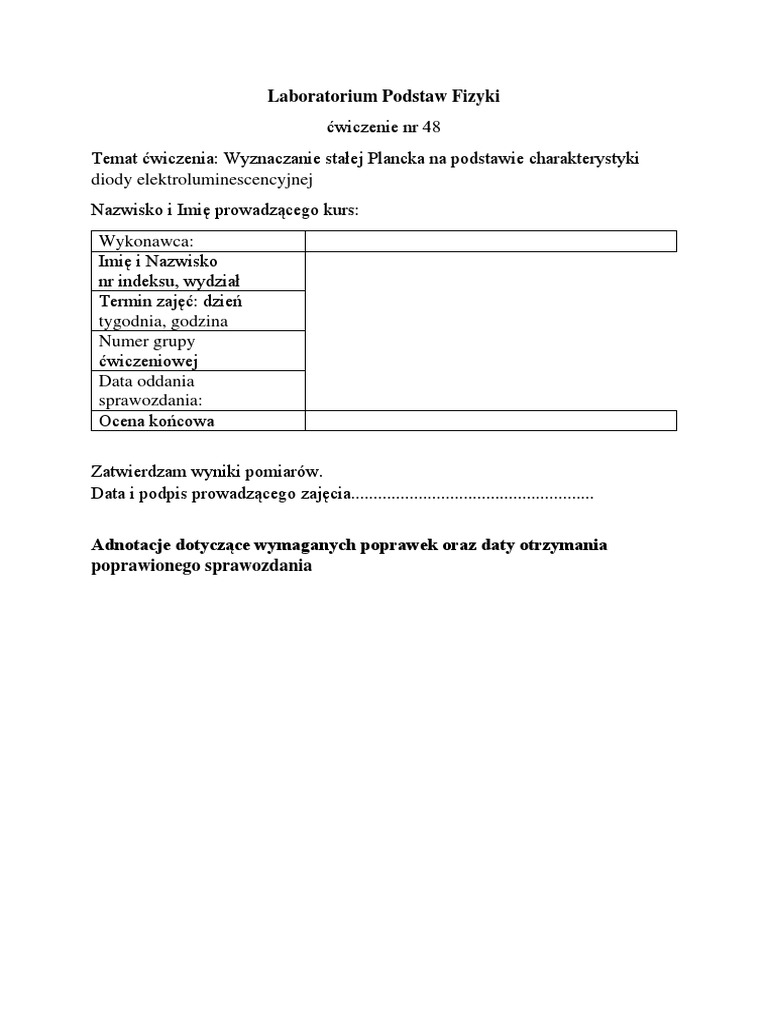 Laboratorium Podstaw Fizyki

ćwiczenie nr 48

Temat ćwiczenia: Wyznaczanie stałej Plancka na podstawie charakterystyki diody elektroluminescencyjnej

Nazwisko i Imię prowadzącego kurs:

| Wykonawca: | |
|---|---|
| Imię i Nazwisko nr indeksu, wydział | |
| Termin zajęć: dzień tygodnia, godzina | |
| Numer grupy ćwiczeniowej | |
| Data oddania sprawozdania: | |
| Ocena końcowa | |

Zatwierdzam wyniki pomiarów.
Data i podpis prowadzącego zajęcia......................................................

Adnotacje dotyczące wymaganych poprawek oraz daty otrzymania poprawionego sprawozdania